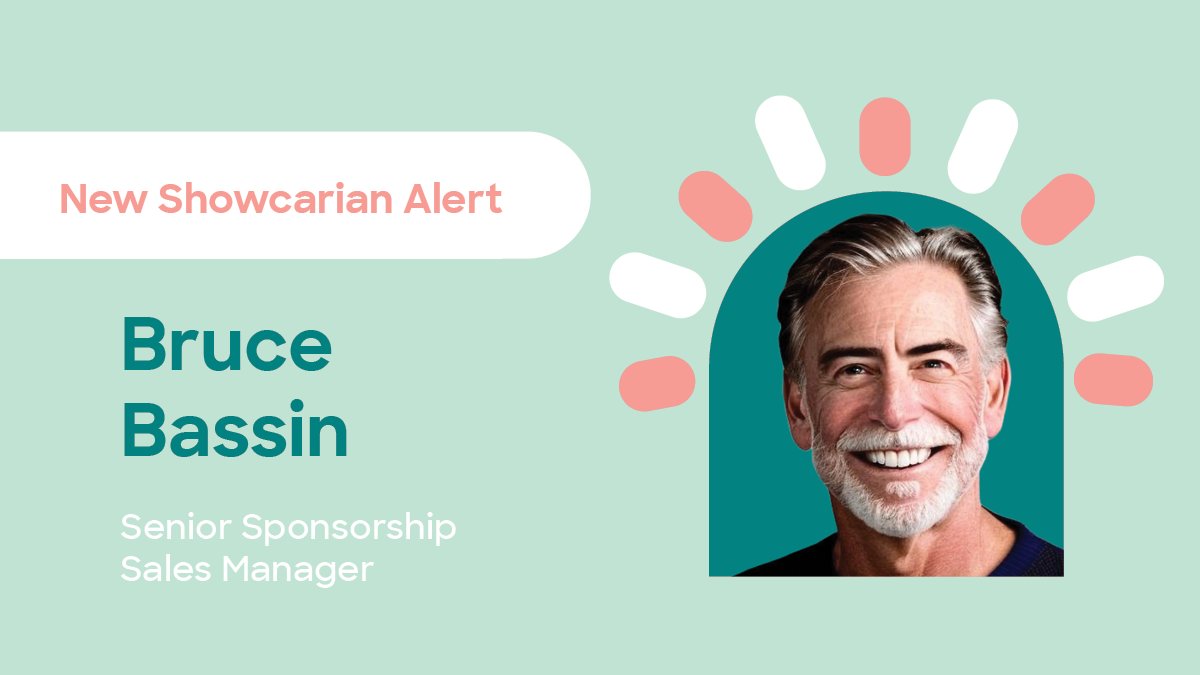 New Showcarian Alert

Bruce Bassin

Senior Sponsorship Sales Manager